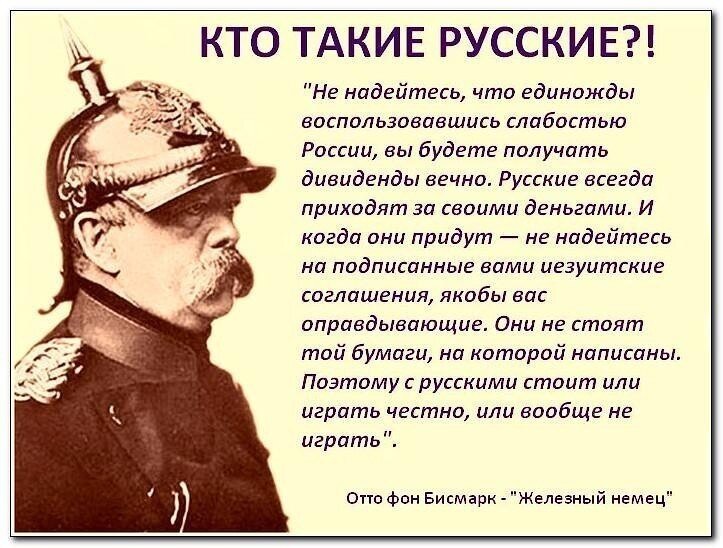 КТО ТАКИЕ РУССКИЕ?!

"Не надейтесь, что единожды воспользовавшись слабостью России, вы будете получать дивиденды вечно. Русские всегда приходят за своими деньгами. И когда они придут — не надейтесь на подписанные вами иезуитские соглашения, якобы вас оправдывающие. Они не стоят той бумаги, на которой написаны. Поэтому с русскими стоит или играть честно, или вообще не играть".

Отто фон Бисмарк - "Железный немец"